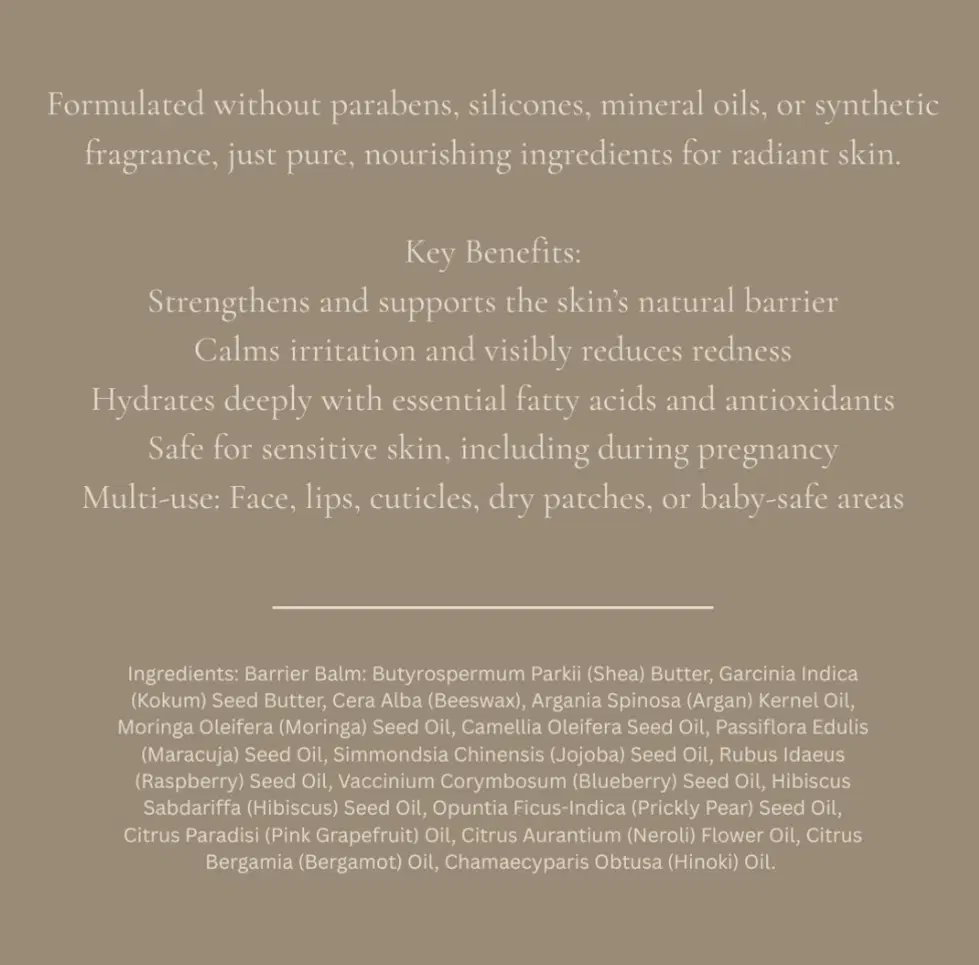 Formulated without parabens, silicones, mineral oils, or synthetic fragrance, just pure, nourishing ingredients for radiant skin.

Key Benefits:
Strengthens and supports the skin's natural barrier
Calms irritation and visibly reduces redness
Hydrates deeply with essential fatty acids and antioxidants
Safe for sensitive skin, including during pregnancy
Multi-use: Face, lips, cuticles, dry patches, or baby-safe areas

Ingredients: Barrier Balm: Butyrospermum Parkii (Shea) Butter, Garcinia Indica (Kokum) Seed Butter, Cera Alba (Beeswax), Argania Spinosa (Argan) Kernel Oil, Moringa Oleifera (Moringa) Seed Oil, Camellia Oleifera Seed Oil, Passiflora Edulis (Maracuja) Seed Oil, Simmondsia Chinensis (Jojoba) Seed Oil, Rubus Idaeus (Raspberry) Seed Oil, Vaccinium Corymbosum (Blueberry) Seed Oil, Hibiscus Sabdariffa (Hibiscus) Seed Oil, Opuntia Ficus-Indica (Prickly Pear) Seed Oil, Citrus Paradisi (Pink Grapefruit) Oil, Citrus Aurantium (Neroli) Flower Oil, Citrus Bergamia (Bergamot) Oil, Chamaecyparis Obtusa (Hinoki) Oil.